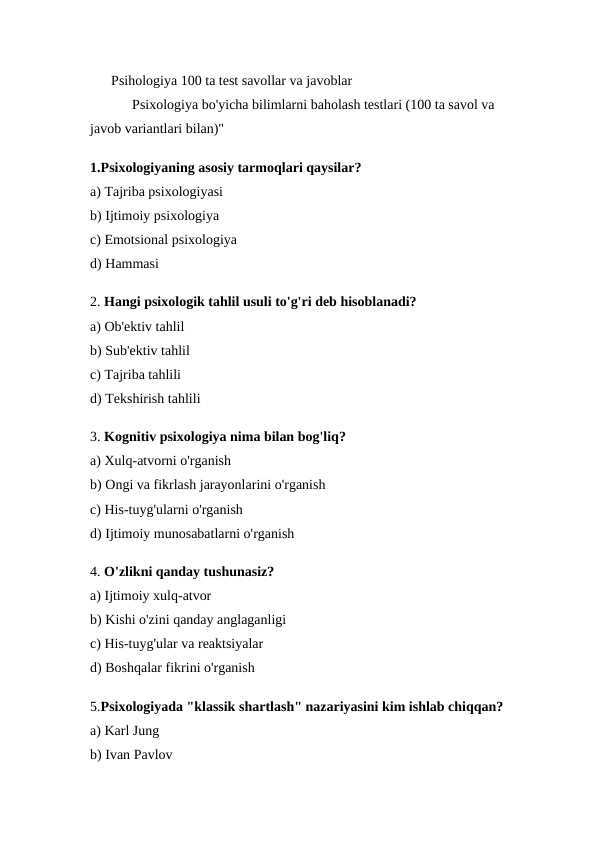 Psihologiya 100 ta test savollar va javoblar

Psixologiya bo'yicha bilimlarni baholash testlari (100 ta savol va javob variantlari bilan)"

1.Psixologiyaning asosiy tarmoqlari qaysilar?
a) Tajriba psixologiyasi
b) Ijtimoiy psixologiya
c) Emotsional psixologiya
d) Hammasi

2. Hangi psixologik tahlil usuli to'g'ri deb hisoblanadi?
a) Ob'ektiv tahlil
b) Sub'ektiv tahlil
c) Tajriba tahlili
d) Tekshirish tahlili

3. Kognitiv psixologiya nima bilan bog'liq?
a) Xulq-atvorni o'rganish
b) Ongi va fikrlash jarayonlarini o'rganish
c) His-tuyg'ularni o'rganish
d) Ijtimoiy munosabatlarni o'rganish

4. O'zlikni qanday tushunasiz?
a) Ijtimoiy xulq-atvor
b) Kishi o'zini qanday anglaganligi
c) His-tuyg'ular va reaktsiyalar
d) Boshqalar fikrini o'rganish

5.Psixologiyada "klassik shartlash" nazariyasini kim ishlab chiqqan?
a) Karl Jung
b) Ivan Pavlov